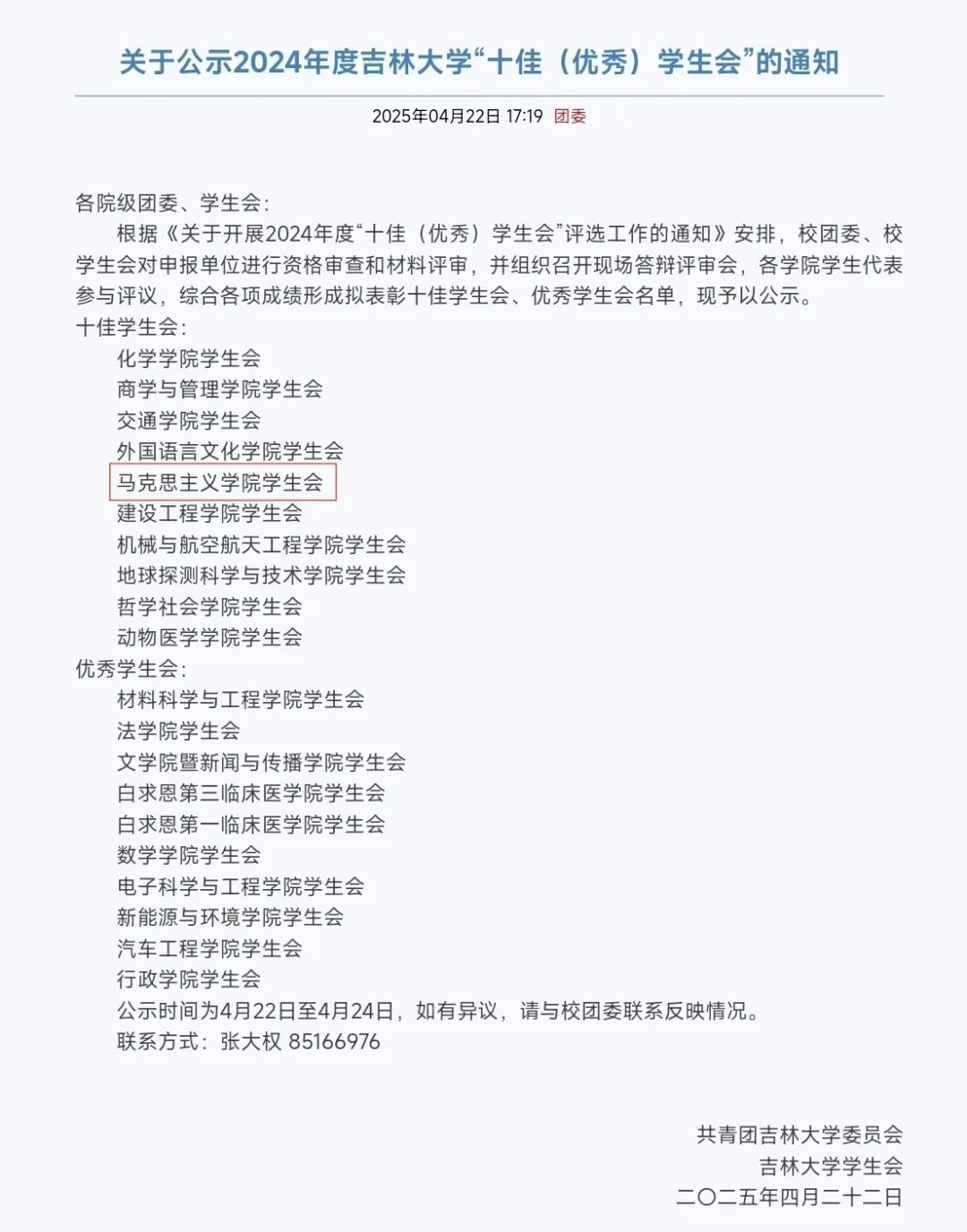 关于公示2024年度吉林大学“十佳（优秀）学生会”的通知

2025年04月22日 17:19 团委

各院级团委、学生会：

根据《关于开展2024年度“十佳（优秀）学生会”评选工作的通知》安排，校团委、校学生会对申报单位进行资格审查和材料评审，并组织召开现场答辩评审会，各学院学生代表参与评议，综合各项成绩形成拟表彰十佳学生会、优秀学生会名单，现予以公示。

十佳学生会：

化学学院学生会
商学与管理学院学生会
交通学院学生会
外国语言文化学院学生会
马克思主义学院学生会
建设工程学院学生会
机械与航空航天工程学院学生会
地球探测科学与技术学院学生会
哲学社会学院学生会
动物医学学院学生会

优秀学生会：

材料科学与工程学院学生会
法学院学生会
文学院暨新闻与传播学院学生会
白求恩第三临床医学院学生会
白求恩第一临床医学院学生会
数学学院学生会
电子科学与工程学院学生会
新能源与环境学院学生会
汽车工程学院学生会
行政学院学生会

公示时间为4月22日至4月24日，如有异议，请与校团委联系反映情况。

联系方式：张大权 85166976

共青团吉林大学委员会
吉林大学学生会
二〇二五年四月二十二日